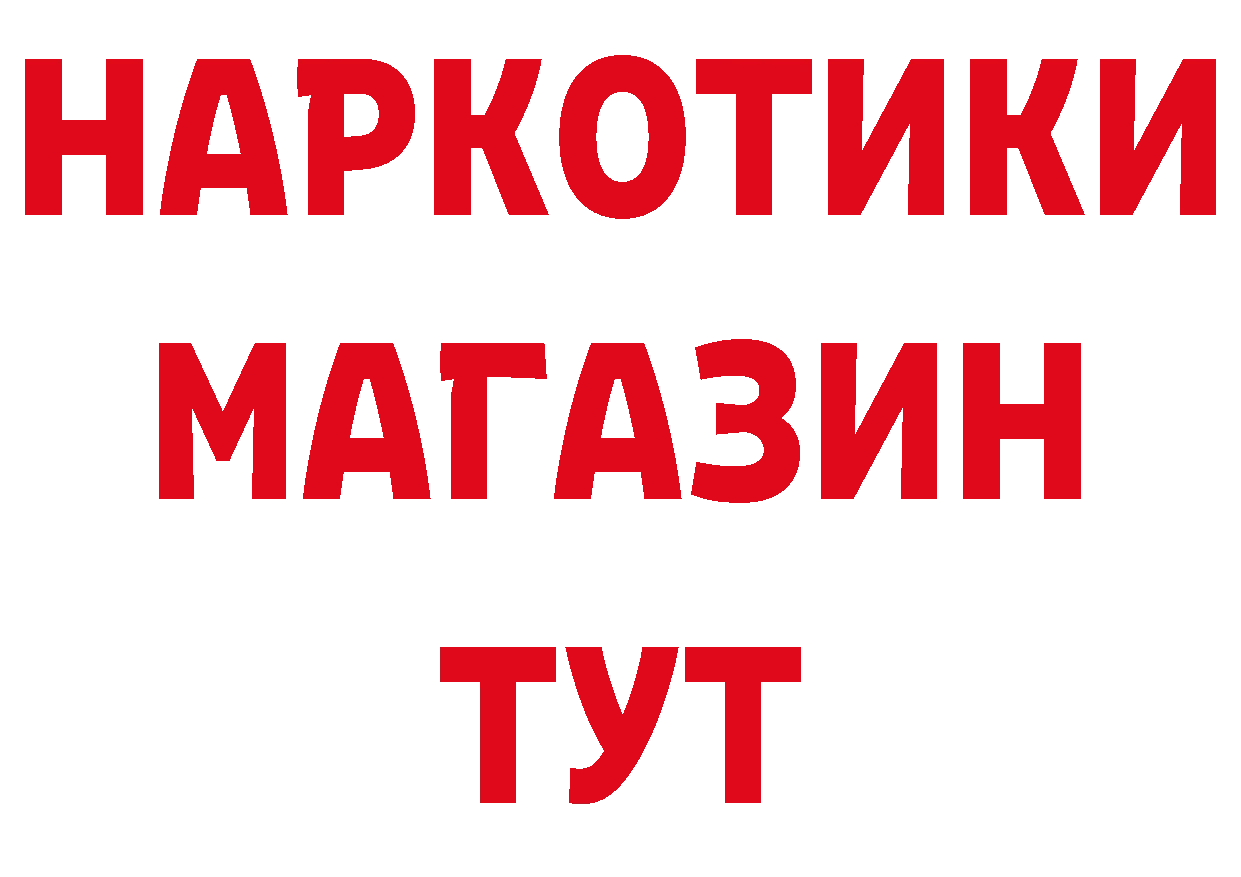 НАРКОТИКИ
МАГАЗИН
ТУТ